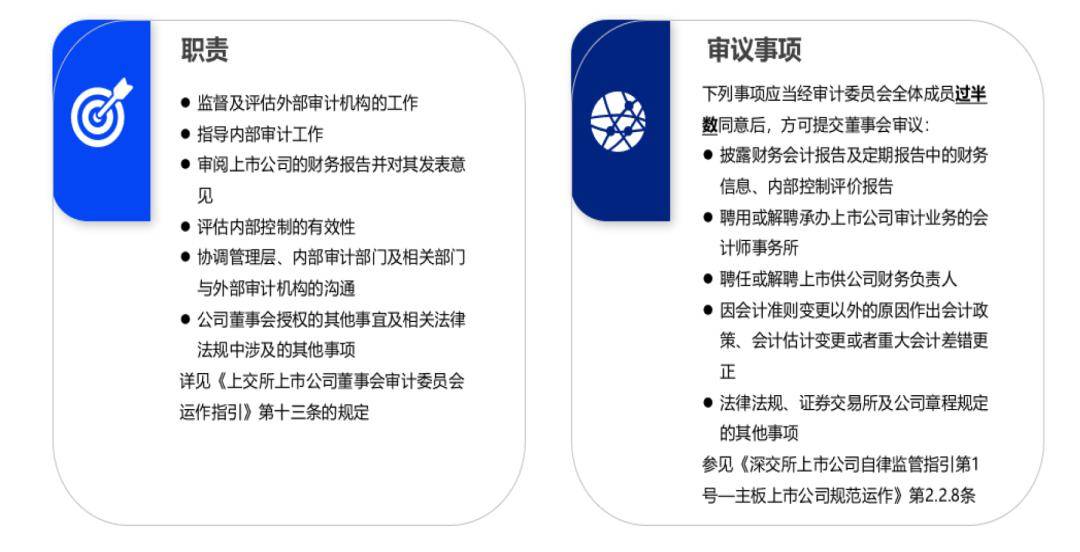 职责

● 监督及评估外部审计机构的工作
● 指导内部审计工作
● 审阅上市公司的财务报告并对其发表意见
● 评估内部控制的有效性
● 协调管理层、内部审计部门及相关部门与外部审计机构的沟通
● 公司董事会授权的其他事宜及相关法律法规中涉及的其他事项

详见《上交所上市公司董事会审计委员会运作指引》第十三条的规定

审议事项

下列事项应当经审计委员会全体成员过半数同意后，方可提交董事会审议：
● 披露财务会计报告及定期报告中的财务信息、内部控制评价报告
● 聘用或解聘承办上市公司审计业务的会计师事务所
● 聘任或解聘上市供公司财务负责人
● 因会计准则变更以外的原因作出会计政策、会计估计变更或者重大会计差错更正
● 法律法规、证券交易所及公司章程规定的其他事项

参见《深交所上市公司自律监管指引第1号—主板上市公司规范运作》第2.2.8条